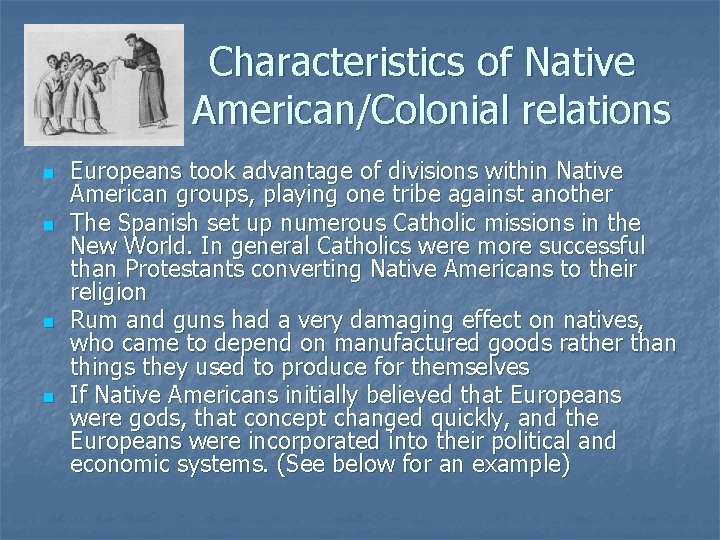 Characteristics of Native American/Colonial relations

- Europeans took advantage of divisions within Native American groups, playing one tribe against another
- The Spanish set up numerous Catholic missions in the New World. In general Catholics were more successful than Protestants converting Native Americans to their religion
- Rum and guns had a very damaging effect on natives, who came to depend on manufactured goods rather than things they used to produce for themselves
- If Native Americans initially believed that Europeans were gods, that concept changed quickly, and the Europeans were incorporated into their political and economic systems. (See below for an example)